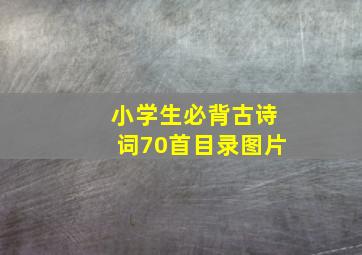 小学生必背古诗词70首目录图片